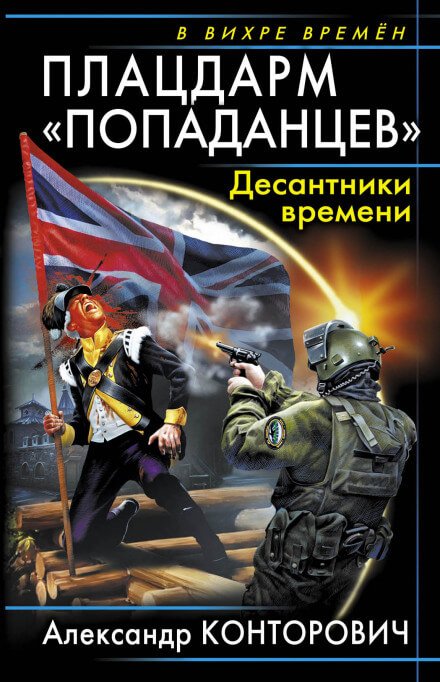 В ВИХРЕ ВРЕМЁН

ПЛАЦДАРМ «ПОПАДАНЦЕВ»

Десантники времени

Александр КОНТОРОВИЧ